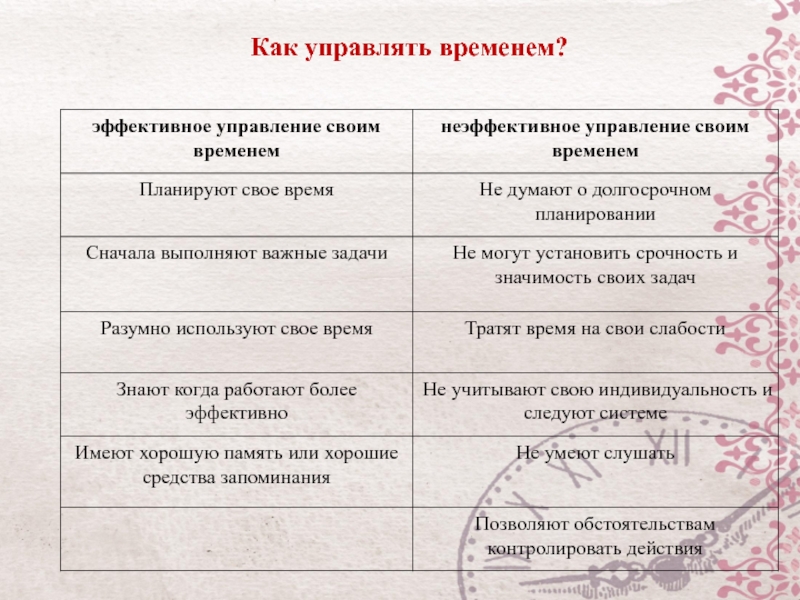 Как управлять временем?

| эффективное управление своим временем | неэффективное управление своим временем |
|---|---|
| Планируют свое время | Не думают о долгосрочном планировании |
| Сначала выполняют важные задачи | Не могут установить срочность и значимость своих задач |
| Разумно используют свое время | Тратят время на свои слабости |
| Знают когда работают более эффективно | Не учитывают свою индивидуальность и следуют системе |
| Имеют хорошую память или хорошие средства запоминания | Не умеют слушать |
| | Позволяют обстоятельствам контролировать действия |